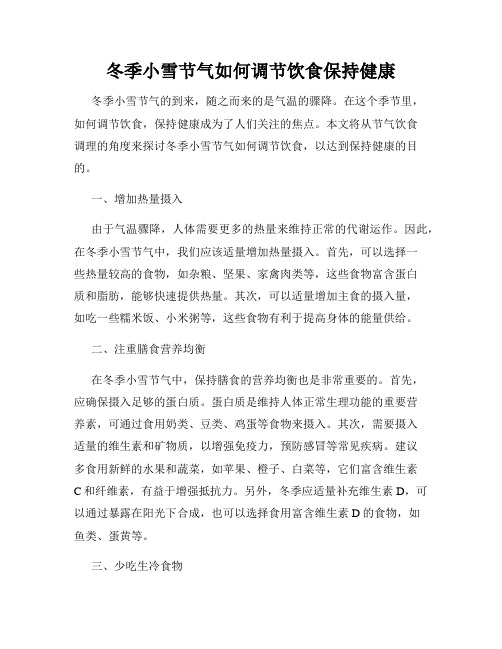 冬季小雪节气如何调节饮食保持健康

冬季小雪节气的到来，随之而来的是气温的骤降。在这个季节里，如何调节饮食，保持健康成为了人们关注的焦点。本文将从节气饮食调理的角度来探讨冬季小雪节气如何调节饮食，以达到保持健康的目的。

一、增加热量摄入

由于气温骤降，人体需要更多的热量来维持正常的代谢运作。因此，在冬季小雪节气中，我们应该适量增加热量摄入。首先，可以选择一些热量较高的食物，如杂粮、坚果、家禽肉类等，这些食物富含蛋白质和脂肪，能够快速提供热量。其次，可以适量增加主食的摄入量，如吃一些糯米饭、小米粥等，这些食物有利于提高身体的能量供给。

二、注重膳食营养均衡

在冬季小雪节气中，保持膳食的营养均衡也是非常重要的。首先，应确保摄入足够的蛋白质。蛋白质是维持人体正常生理功能的重要营养素，可通过食用奶类、豆类、鸡蛋等食物来摄入。其次，需要摄入适量的维生素和矿物质，以增强免疫力，预防感冒等常见疾病。建议多食用新鲜的水果和蔬菜，如苹果、橙子、白菜等，它们富含维生素C和纤维素，有益于增强抵抗力。另外，冬季应适量补充维生素D，可以通过暴露在阳光下合成，也可以选择食用富含维生素D的食物，如鱼类、蛋黄等。

三、少吃生冷食物